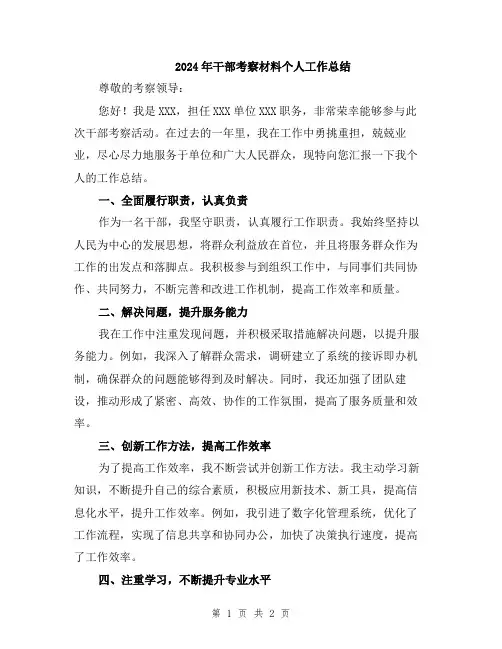 2024年干部考察材料个人工作总结

尊敬的考察领导：

您好！我是XXX，担任XXX单位XXX职务，非常荣幸能够参与此次干部考察活动。在过去的一年里，我在工作中勇挑重担，兢兢业业，尽心尽力地服务于单位和广大人民群众，现特向您汇报一下我个人的工作总结。

一、全面履行职责，认真负责

作为一名干部，我坚守职责，认真履行工作职责。我始终坚持以人民为中心的发展思想，将群众利益放在首位，并且将服务群众作为工作的出发点和落脚点。我积极参与到组织工作中，与同事们共同协作、共同努力，不断完善和改进工作机制，提高工作效率和质量。

二、解决问题，提升服务能力

我在工作中注重发现问题，并积极采取措施解决问题，以提升服务能力。例如，我深入了解群众需求，调研建立了系统的接诉即办机制，确保群众的问题能够得到及时解决。同时，我还加强了团队建设，推动形成了紧密、高效、协作的工作氛围，提高了服务质量和效率。

三、创新工作方法，提高工作效率

为了提高工作效率，我不断尝试并创新工作方法。我主动学习新知识，不断提升自己的综合素质，积极应用新技术、新工具，提高信息化水平，提升工作效率。例如，我引进了数字化管理系统，优化了工作流程，实现了信息共享和协同办公，加快了决策执行速度，提高了工作效率。

四、注重学习，不断提升专业水平

第 1 页 共 2 页